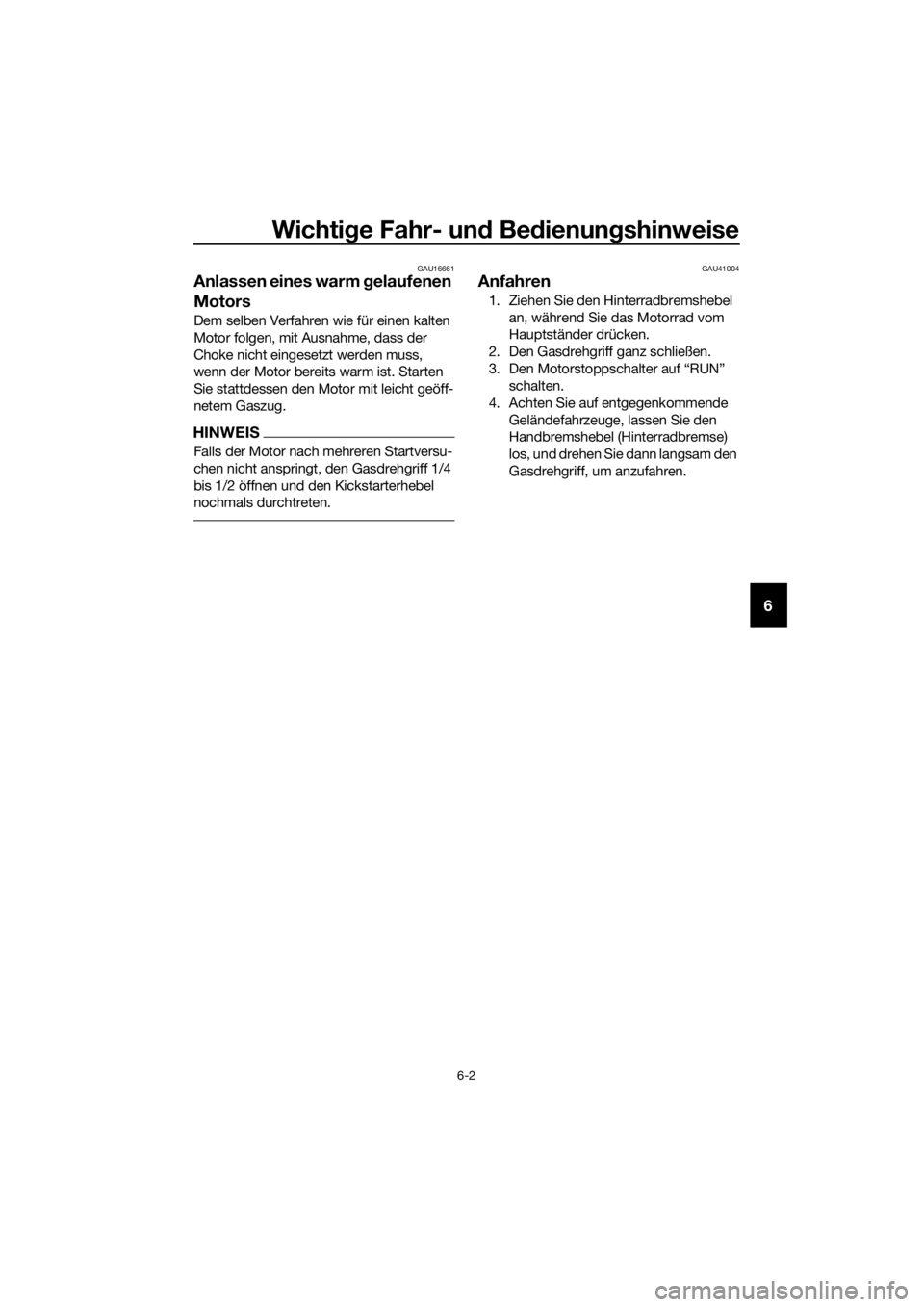 Wichtige Fahr- und Bedienungshinweise

GAU16661

Anlassen eines warm gelaufenen Motors

Dem selben Verfahren wie für einen kalten Motor folgen, mit Ausnahme, dass der Choke nicht eingesetzt werden muss, wenn der Motor bereits warm ist. Starten Sie stattdessen den Motor mit leicht geöffnetem Gaszug.

HINWEIS

Falls der Motor nach mehreren Startversuchen nicht anspringt, den Gasdrehgriff 1/4 bis 1/2 öffnen und den Kickstarterhebel nochmals durchtreten.

GAU41004

Anfahren

1. Ziehen Sie den Hinterradbremshebel an, während Sie das Motorrad vom Hauptständer drücken.
2. Den Gasdrehgriff ganz schließen.
3. Den Motorstoppschalter auf “RUN” schalten.
4. Achten Sie auf entgegenkommende Geländefahrzeuge, lassen Sie den Handbremshebel (Hinterradbremse) los, und drehen Sie dann langsam den Gasdrehgriff, um anzufahren.

6

6-2

carmanualsonline.info